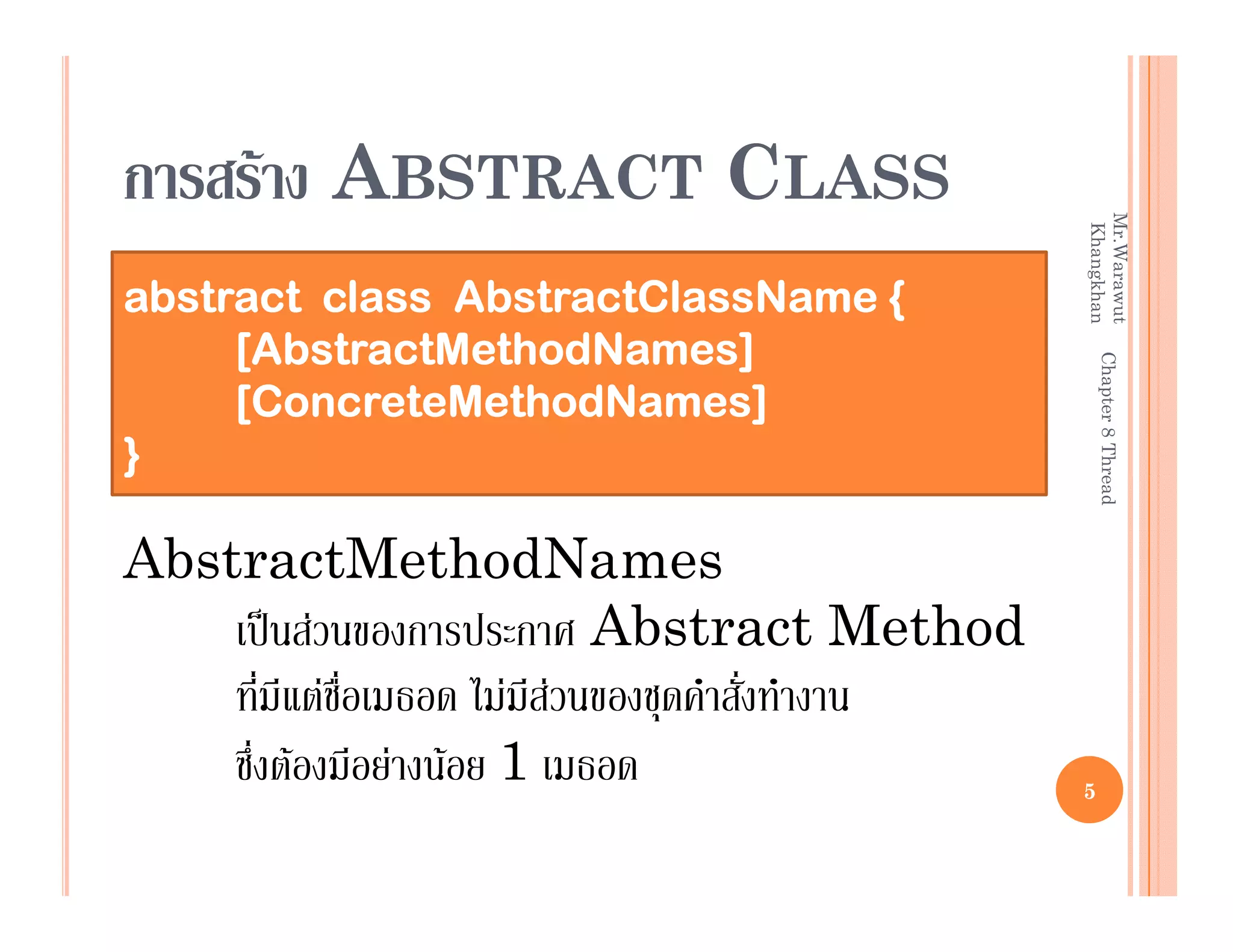 การสร้าง ABSTRACT CLASS

abstract class AbstractClassName {
[AbstractMethodNames]
[ConcreteMethodNames]
}

AbstractMethodNames

เป็นส่วนของการประกาศ Abstract Method ที่มีแต่ชื่อเมธอด ไม่มีส่วนของชุดคำสั่งทำงาน ซึ่งต้องมีอย่างน้อย 1 เมธอด

Mr.Warawut Khangkhan Chapter 8 Thread

5